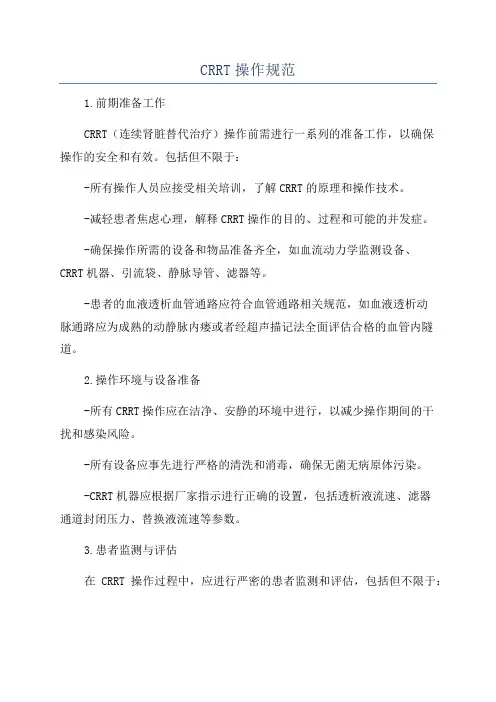 CRRT 操作规范

1.前期准备工作

CRRT（连续肾脏替代治疗）操作前需进行一系列的准备工作，以确保操作的安全和有效。包括但不限于：

-所有操作人员应接受相关培训，了解 CRRT 的原理和操作技术。

-减轻患者焦虑心理，解释 CRRT 操作的目的、过程和可能的并发症。

-确保操作所需的设备和物品准备齐全，如血流动力学监测设备、CRRT 机器、引流袋、静脉导管、滤器等。

-患者的血液透析血管通路应符合血管通路相关规范，如血液透析动脉通路应为成熟的动静脉内瘘或者经超声描记法全面评估合格的血管内隧道。

2.操作环境与设备准备

-所有 CRRT 操作应在洁净、安静的环境中进行，以减少操作期间的干扰和感染风险。

-所有设备应事先进行严格的清洗和消毒，确保无菌无病原体污染。

-CRRT 机器应根据厂家指示进行正确的设置，包括透析液流速、滤器通道封闭压力、替换液流速等参数。

3.患者监测与评估

在 CRRT 操作过程中，应进行严密的患者监测和评估，包括但不限于：